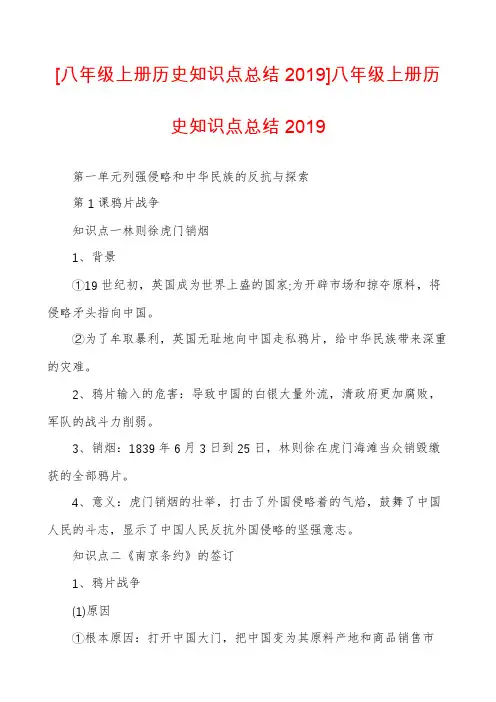 [八年级上册历史知识点总结 2019]八年级上册历史知识点总结 2019

第一单元列强侵略和中华民族的反抗与探索

第 1 课鸦片战争

知识点一林则徐虎门销烟

1、背景

①19 世纪初，英国成为世界上盛的国家;为开辟市场和掠夺原料，将侵略矛头指向中国。

②为了牟取暴利，英国无耻地向中国走私鸦片，给中华民族带来深重的灾难。

2、鸦片输入的危害：导致中国的白银大量外流，清政府更加腐败，军队的战斗力削弱。

3、销烟：1839 年 6 月 3 日到 25 日，林则徐在虎门海滩当众销毁缴获的全部鸦片。

4、意义：虎门销烟的壮举，打击了外国侵略着的气焰，鼓舞了中国人民的斗志，显示了中国人民反抗外国侵略的坚强意志。

知识点二《南京条约》的签订

1、鸦片战争

(1)原因

①根本原因：打开中国大门，把中国变为其原料产地和商品销售市